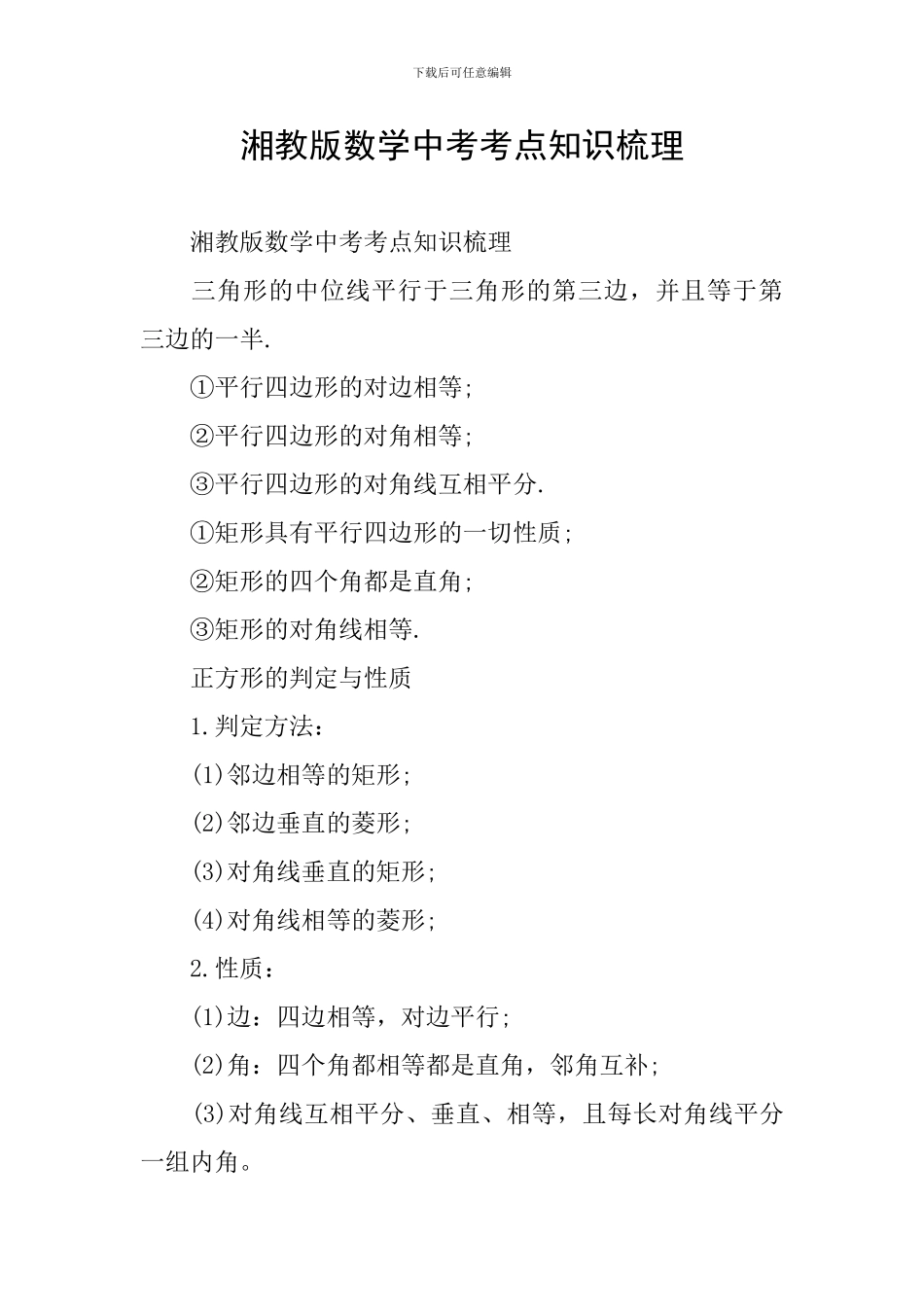 下载后可任意编辑

湘教版数学中考考点知识梳理

湘教版数学中考考点知识梳理

三角形的中位线平行于三角形的第三边，并且等于第三边的一半.

①平行四边形的对边相等;

②平行四边形的对角相等;

③平行四边形的对角线互相平分.

①矩形具有平行四边形的一切性质;

②矩形的四个角都是直角;

③矩形的对角线相等.

正方形的判定与性质

1.判定方法:

(1)邻边相等的矩形;

(2)邻边垂直的菱形;

(3)对角线垂直的矩形;

(4)对角线相等的菱形;

2.性质:

(1)边：四边相等，对边平行;

(2)角：四个角都相等都是直角，邻角互补;

(3)对角线互相平分、垂直、相等，且每长对角线平分一组内角。